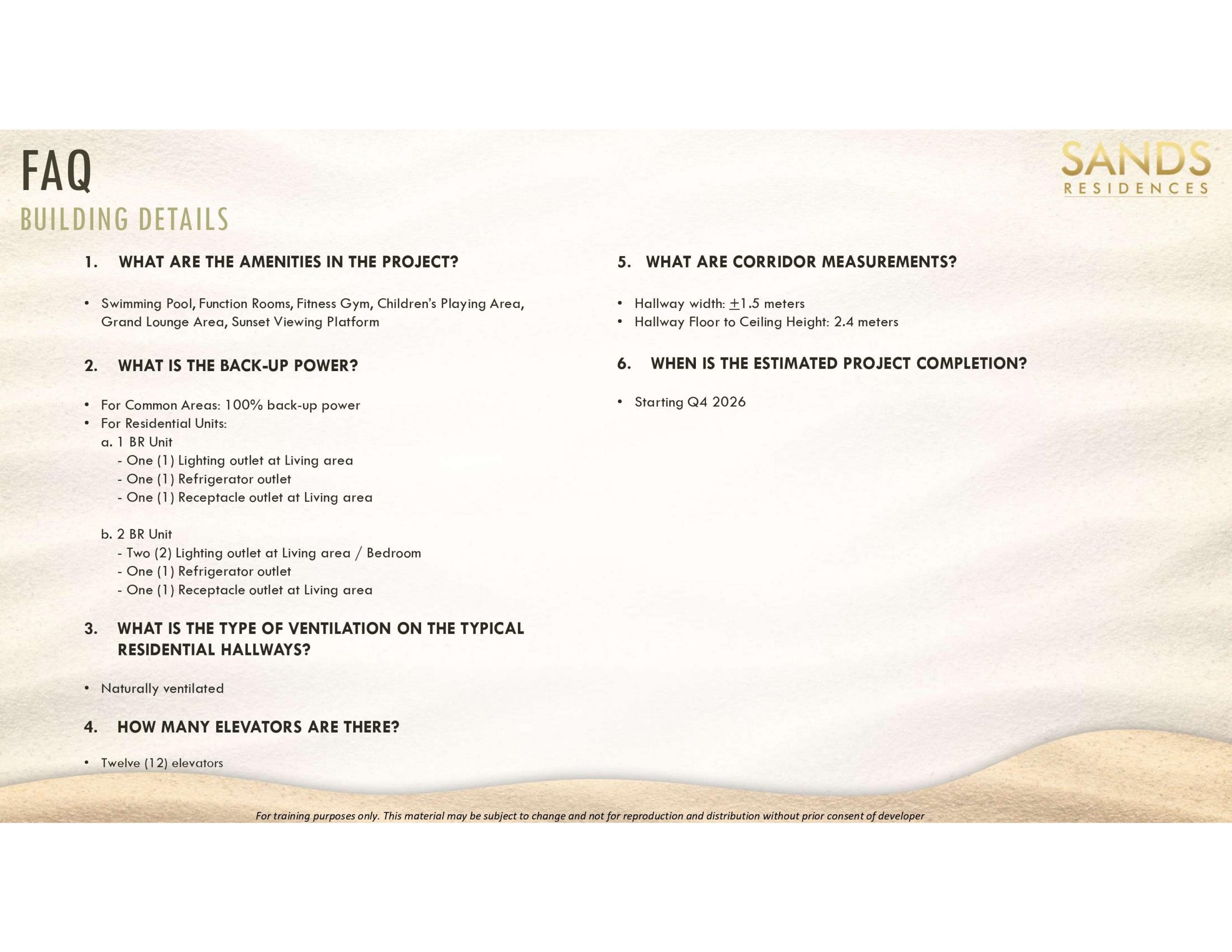 FAQ
BUILDING DETAILS

SANDS
RESIDENCES

1. WHAT ARE THE AMENITIES IN THE PROJECT?

• Swimming Pool, Function Rooms, Fitness Gym, Children's Playing Area, Grand Lounge Area, Sunset Viewing Platform

2. WHAT IS THE BACK-UP POWER?

• For Common Areas: 100% back-up power
• For Residential Units:
a. 1 BR Unit
- One (1) Lighting outlet at Living area
- One (1) Refrigerator outlet
- One (1) Receptacle outlet at Living area

b. 2 BR Unit
- Two (2) Lighting outlet at Living area / Bedroom
- One (1) Refrigerator outlet
- One (1) Receptacle outlet at Living area

3. WHAT IS THE TYPE OF VENTILATION ON THE TYPICAL RESIDENTIAL HALLWAYS?

• Naturally ventilated

4. HOW MANY ELEVATORS ARE THERE?

• Twelve (12) elevators

5. WHAT ARE CORRIDOR MEASUREMENTS?

• Hallway width: $\pm$1.5 meters
• Hallway Floor to Ceiling Height: 2.4 meters

6. WHEN IS THE ESTIMATED PROJECT COMPLETION?

• Starting Q4 2026

For training purposes only. This material may be subject to change and not for reproduction and distribution without prior consent of developer